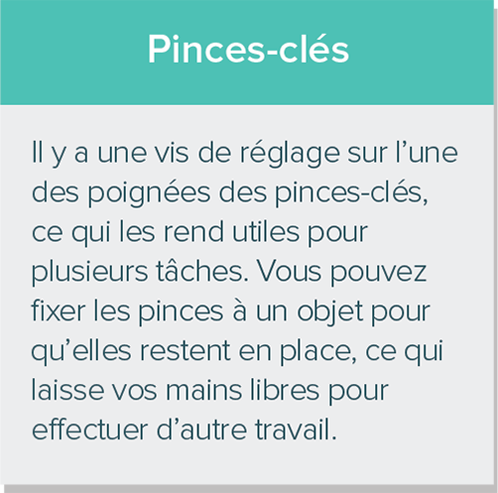 Pinces-clés

Il y a une vis de réglage sur l’une des poignées des pinces-clés, ce qui les rend utiles pour plusieurs tâches. Vous pouvez fixer les pinces à un objet pour qu’elles restent en place, ce qui laisse vos mains libres pour effectuer d’autre travail.